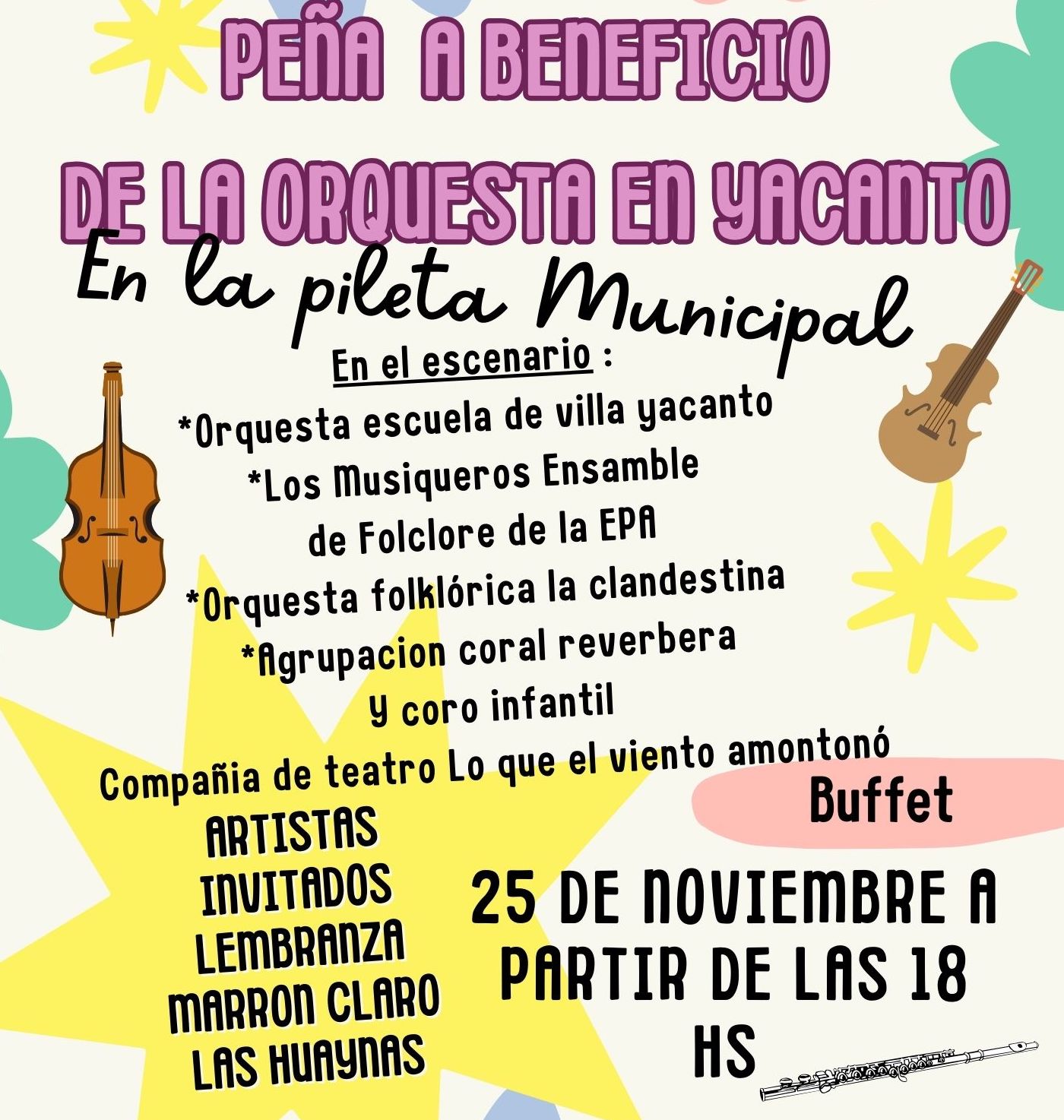 PEÑA A BENEFICIO

DE LA ORQUESTA EN YACANTO

En la pileta Municipal

En el escenario :

*Orquesta escuela de villa yacanto

*Los Musiqueros Ensamble de Folclore de la EPA

*Orquesta folklórica la clandestina

*Agrupacion coral reverbera Y coro infantil

Compañia de teatro Lo que el viento amontonó

Buffet

ARTISTAS INVITADOS
LEMBRANZA
MARRON CLARO
LAS HUAYNAS

25 DE NOVIEMBRE A PARTIR DE LAS 18 HS